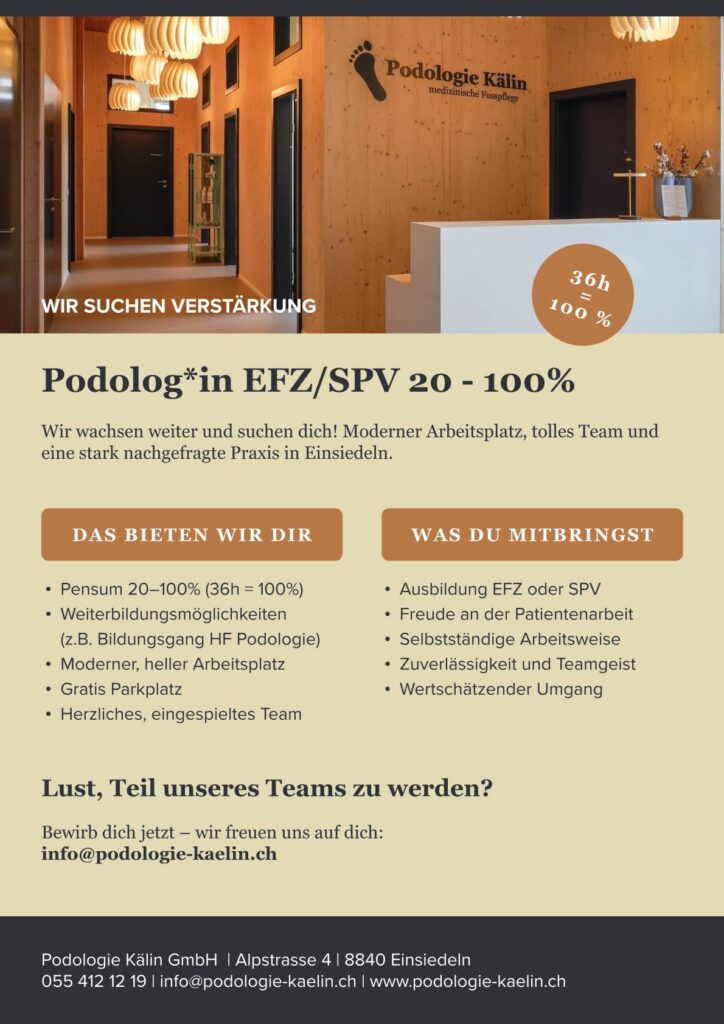 Podologie Kälin
medizinische Fusspflege

WIR SUCHEN VERSTÄRKUNG

36h
=
100 %

Podolog*in EFZ/SPV 20 - 100%

Wir wachsen weiter und suchen dich! Moderner Arbeitsplatz, tolles Team und eine stark nachgefragte Praxis in Einsiedeln.

DAS BIETEN WIR DIR

• Pensum 20–100% (36h = 100%)
• Weiterbildungsmöglichkeiten (z.B. Bildungsgang HF Podologie)
• Moderner, heller Arbeitsplatz
• Gratis Parkplatz
• Herzliches, eingespieltes Team

WAS DU MITBRINGST

• Ausbildung EFZ oder SPV
• Freude an der Patientenarbeit
• Selbstständige Arbeitsweise
• Zuverlässigkeit und Teamgeist
• Wertschätzender Umgang

Lust, Teil unseres Teams zu werden?

Bewirb dich jetzt – wir freuen uns auf dich:
info@podologie-kaelin.ch

Podologie Kälin GmbH | Alpstrasse 4 | 8840 Einsiedeln
055 412 12 19 | info@podologie-kaelin.ch | www.podologie-kaelin.ch